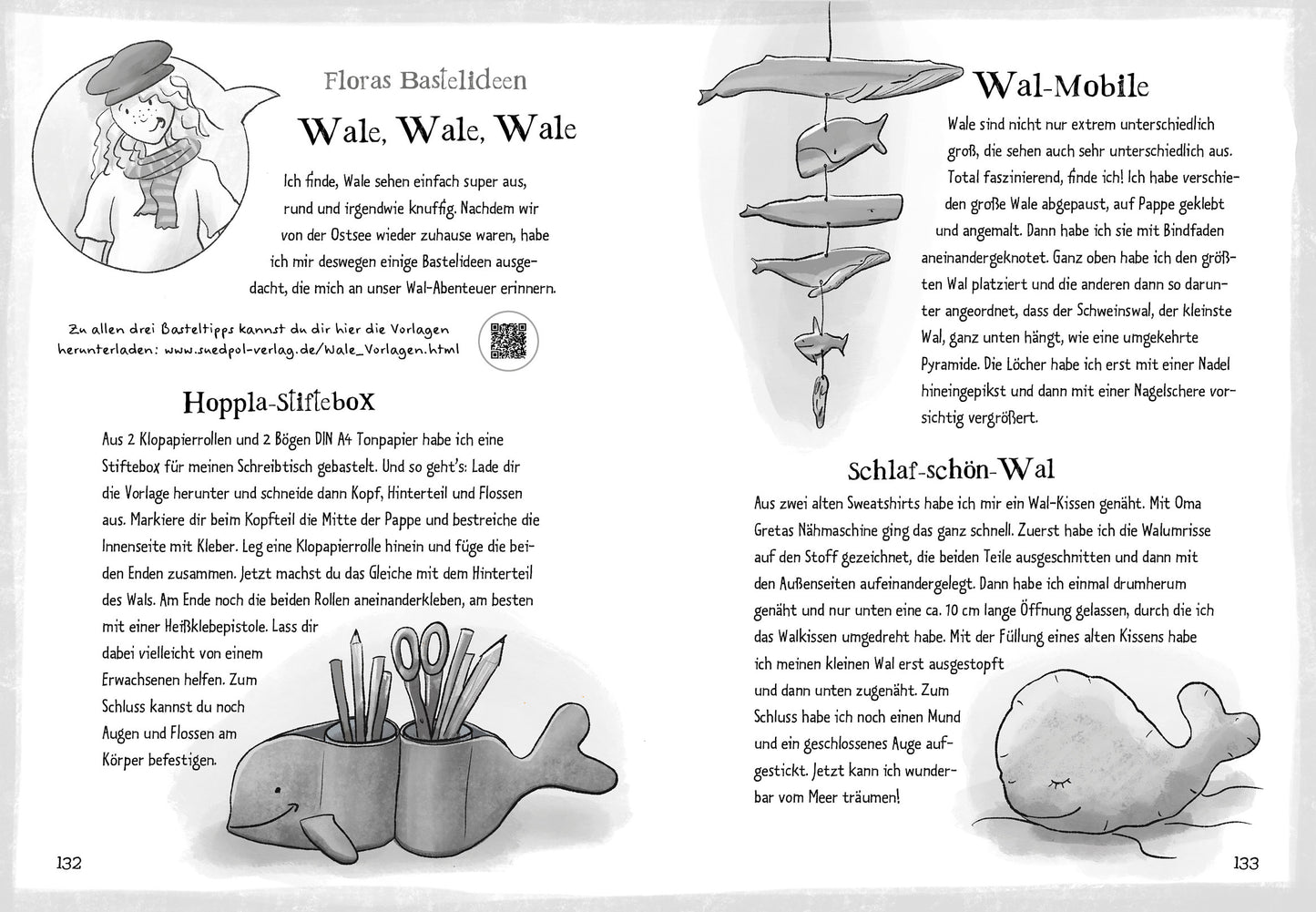 Floras Bastelideen

Wale, Wale, Wale

Ich finde, Wale sehen einfach super aus, rund und irgendwie knuffig. Nachdem wir von der Ostsee wieder zuhause waren, habe ich mir deswegen einige Bastelideen ausgedacht, die mich an unser Wal-Abenteuer erinnern.

Zu allen drei Basteltipps kannst du dir hier die Vorlagen herunterladen: www.suedpol-verlag.de/Wale_Vorlagen.html

Hoppla-Stiftebox

Aus 2 Klopapierrollen und 2 Bögen DIN A4 Tonpapier habe ich eine Stiftebox für meinen Schreibtisch gebastelt. Und so geht's: Lade dir die Vorlage herunter und schneide dann Kopf, Hinterteil und Flossen aus. Markiere dir beim Kopfteil die Mitte der Pappe und bestreiche die Innenseite mit Kleber. Leg eine Klopapierrolle hinein und füge die beiden Enden zusammen. Jetzt machst du das Gleiche mit dem Hinterteil des Wals. Am Ende noch die beiden Rollen aneinanderkleben, am besten mit einer Heißklebepistole. Lass dir dabei vielleicht von einem Erwachsenen helfen. Zum Schluss kannst du noch Augen und Flossen am Körper befestigen.

132

Wal-Mobile

Wale sind nicht nur extrem unterschiedlich groß, die sehen auch sehr unterschiedlich aus. Total faszinierend, finde ich! Ich habe verschieden große Wale abgepaust, auf Pappe geklebt und angemalt. Dann habe ich sie mit Bindfaden aneinandergeknotet. Ganz oben habe ich den größten Wal platziert und die anderen dann so darunter angeordnet, dass der Schweinswal, der kleinste Wal, ganz unten hängt, wie eine umgekehrte Pyramide. Die Löcher habe ich erst mit einer Nadel hineingepikst und dann mit einer Nagelschere vorsichtig vergrößert.

Schlaf-schön-Wal

Aus zwei alten Sweatshirts habe ich mir ein Wal-Kissen genäht. Mit Oma Gretas Nähmaschine ging das ganz schnell. Zuerst habe ich die Walumrisse auf den Stoff gezeichnet, die beiden Teile ausgeschnitten und dann mit den Außenseiten aufeinandergelegt. Dann habe ich einmal drumherum genäht und nur unten eine ca. 10 cm lange Öffnung gelassen, durch die ich das Walkissen umgedreht habe. Mit der Füllung eines alten Kissens habe ich meinen kleinen Wal erst ausgestopft und dann unten zugenäht. Zum Schluss habe ich noch einen Mund und ein geschlossenes Auge aufgestickt. Jetzt kann ich wunderbar vom Meer träumen!

133